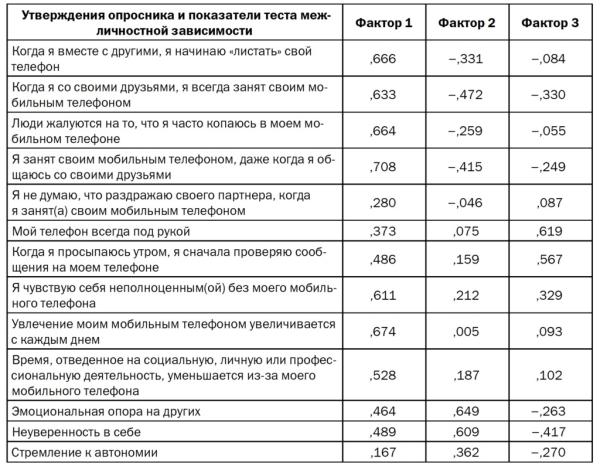 | Утверждения опросника и показатели теста межличностной зависимости | Фактор 1 | Фактор 2 | Фактор 3 |
|---|---|---|---|
| Когда я вместе с другими, я начинаю «листать» свой телефон | ,666 | –,331 | –,084 |
| Когда я со своими друзьями, я всегда занят своим мобильным телефоном | ,633 | –,472 | –,330 |
| Люди жалуются на то, что я часто копаюсь в моем мобильном телефоне | ,664 | –,259 | –,055 |
| Я занят своим мобильным телефоном, даже когда я общаюсь со своими друзьями | ,708 | –,415 | –,249 |
| Я не думаю, что раздражаю своего партнера, когда я занят(а) своим мобильным телефоном | ,280 | –,046 | ,087 |
| Мой телефон всегда под рукой | ,373 | ,075 | ,619 |
| Когда я просыпаюсь утром, я сначала проверяю сообщения на моем телефоне | ,486 | ,159 | ,567 |
| Я чувствую себя неполноценным(ой) без моего мобильного телефона | ,611 | ,212 | ,329 |
| Увлечение моим мобильным телефоном увеличивается с каждым днем | ,674 | ,005 | ,093 |
| Время, отведенное на социальную, личную или профессиональную деятельность, уменьшается из-за моего мобильного телефона | ,528 | ,187 | ,102 |
| Эмоциональная опора на других | ,464 | ,649 | –,263 |
| Неуверенность в себе | ,489 | ,609 | –,417 |
| Стремление к автономии | ,167 | ,362 | –,270 |